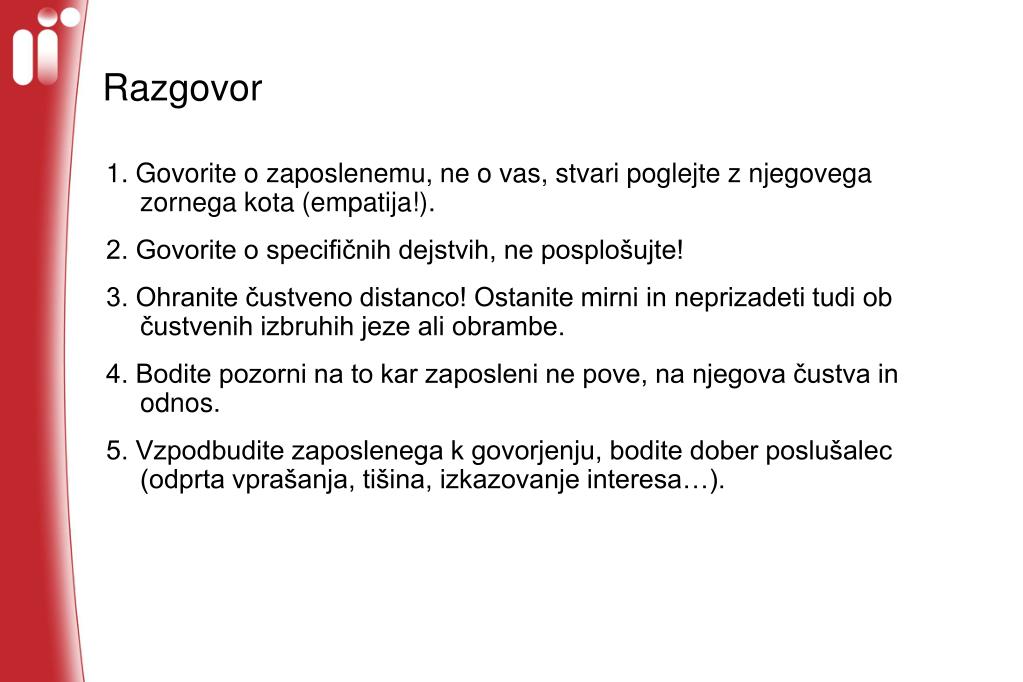 Razgovor

1. Govorite o zaposlenemu, ne o vas, stvari poglejte z njegovega zornega kota (empatija!).

2. Govorite o specifičnih dejstvih, ne posplošujte!

3. Ohranite čustveno distanco! Ostanite mirni in neprizadeti tudi ob čustvenih izbruhih jeze ali obrambe.

4. Bodite pozorni na to kar zaposleni ne pove, na njegova čustva in odnos.

5. Vzpodbudite zaposlenega k govorjenju, bodite dober poslušalec (odprta vprašanja, tišina, izkazovanje interesa…).